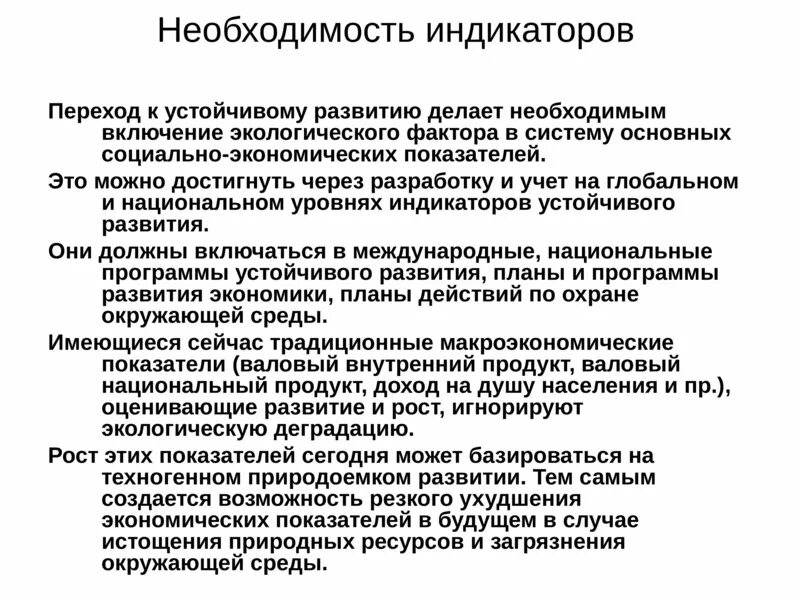 Необходимость индикаторов

Переход к устойчивому развитию делает необходимым включение экологического фактора в систему основных социально-экономических показателей.

Это можно достигнуть через разработку и учет на глобальном и национальном уровнях индикаторов устойчивого развития.

Они должны включаться в международные, национальные программы устойчивого развития, планы и программы развития экономики, планы действий по охране окружающей среды.

Имеющиеся сейчас традиционные макроэкономические показатели (валовый внутренний продукт, валовый национальный продукт, доход на душу населения и пр.), оценивающие развитие и рост, игнорируют экологическую деградацию.

Рост этих показателей сегодня может базироваться на техногенном природоемком развитии. Тем самым создается возможность резкого ухудшения экономических показателей в будущем в случае истощения природных ресурсов и загрязнения окружающей среды.